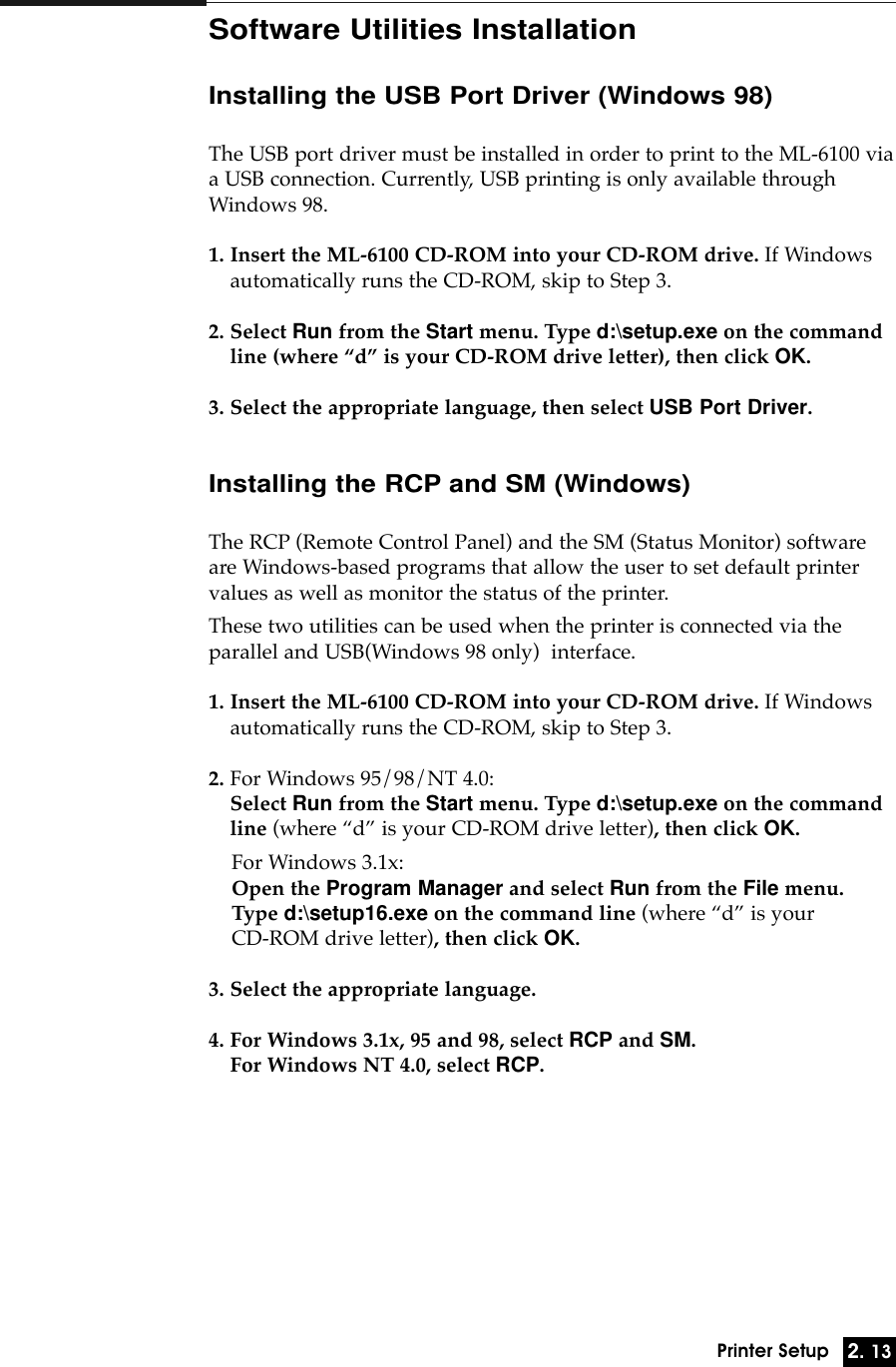 Software Utilities Installation

Installing the USB Port Driver (Windows 98)

The USB port driver must be installed in order to print to the ML-6100 via a USB connection. Currently, USB printing is only available through Windows 98.

1. Insert the ML-6100 CD-ROM into your CD-ROM drive. If Windows automatically runs the CD-ROM, skip to Step 3.

2. Select Run from the Start menu. Type d:\setup.exe on the command line (where “d” is your CD-ROM drive letter), then click OK.

3. Select the appropriate language, then select USB Port Driver.

Installing the RCP and SM (Windows)

The RCP (Remote Control Panel) and the SM (Status Monitor) software are Windows-based programs that allow the user to set default printer values as well as monitor the status of the printer.

These two utilities can be used when the printer is connected via the parallel and USB(Windows 98 only) interface.

1. Insert the ML-6100 CD-ROM into your CD-ROM drive. If Windows automatically runs the CD-ROM, skip to Step 3.

2. For Windows 95/98/NT 4.0:
Select Run from the Start menu. Type d:\setup.exe on the command line (where “d” is your CD-ROM drive letter), then click OK.

For Windows 3.1x:
Open the Program Manager and select Run from the File menu. Type d:\setup16.exe on the command line (where “d” is your CD-ROM drive letter), then click OK.

3. Select the appropriate language.

4. For Windows 3.1x, 95 and 98, select RCP and SM.
For Windows NT 4.0, select RCP.

Printer Setup 2. 13